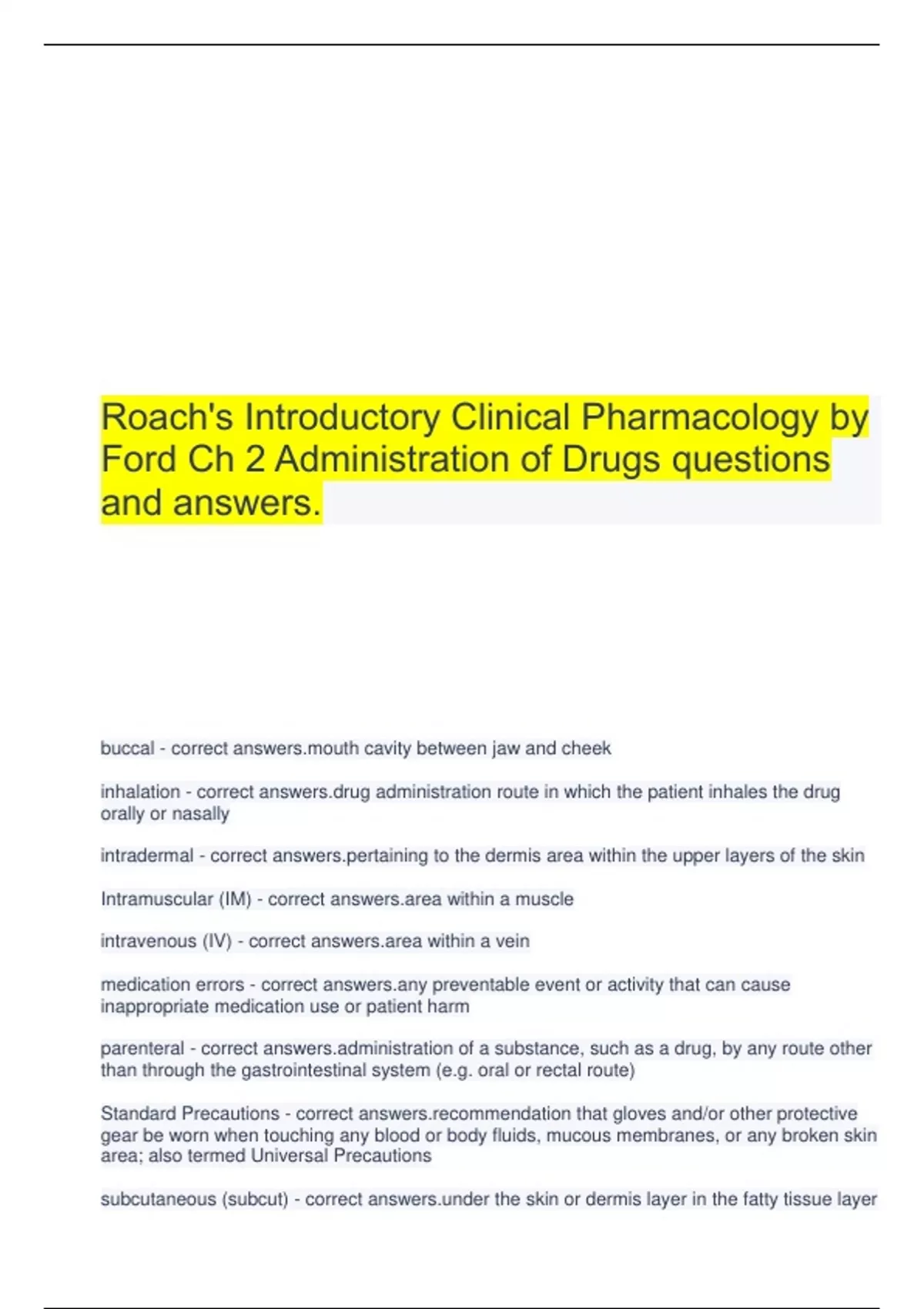 Roach's Introductory Clinical Pharmacology by Ford Ch 2 Administration of Drugs questions and answers.

buccal - correct answers.mouth cavity between jaw and cheek

inhalation - correct answers.drug administration route in which the patient inhales the drug orally or nasally

intradermal - correct answers.pertaining to the dermis area within the upper layers of the skin

Intramuscular (IM) - correct answers.area within a muscle

intravenous (IV) - correct answers.area within a vein

medication errors - correct answers.any preventable event or activity that can cause inappropriate medication use or patient harm

parenteral - correct answers.administration of a substance, such as a drug, by any route other than through the gastrointestinal system (e.g. oral or rectal route)

Standard Precautions - correct answers.recommendation that gloves and/or other protective gear be worn when touching any blood or body fluids, mucous membranes, or any broken skin area; also termed Universal Precautions

subcutaneous (subcut) - correct answers.under the skin or dermis layer in the fatty tissue layer